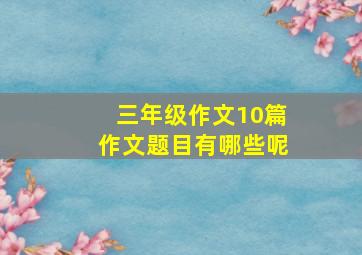 三年级作文10篇
作文题目有哪些呢